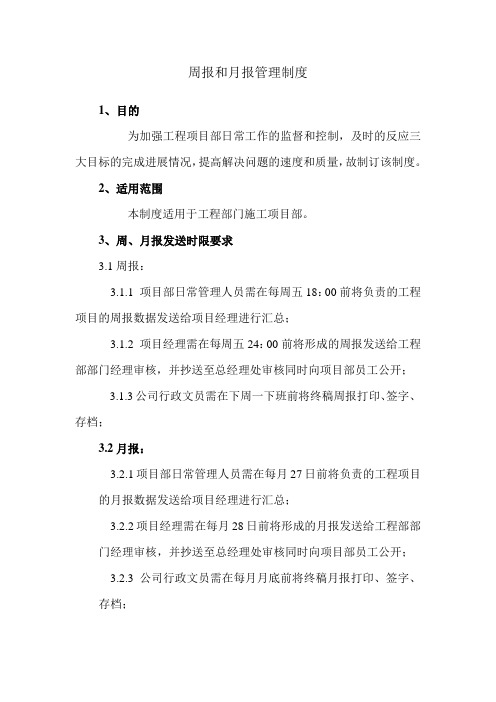 周报和月报管理制度

1、目的

为加强工程项目部日常工作的监督和控制，及时的反应三大目标的完成进展情况，提高解决问题的速度和质量，故制订该制度。

2、适用范围

本制度适用于工程部门施工项目部。

3、周、月报发送时限要求

3.1 周报：

3.1.1 项目部日常管理人员需在每周五 18：00 前将负责的工程项目的周报数据发送给项目经理进行汇总；

3.1.2 项目经理需在每周五 24：00 前将形成的周报发送给工程部部门经理审核，并抄送至总经理处审核同时向项目部员工公开；

3.1.3 公司行政文员需在下周一下班前将终稿周报打印、签字、存档；

3.2 月报：

3.2.1 项目部日常管理人员需在每月 27 日前将负责的工程项目的月报数据发送给项目经理进行汇总；

3.2.2 项目经理需在每月 28 日前将形成的月报发送给工程部部门经理审核，并抄送至总经理处审核同时向项目部员工公开；

3.2.3 公司行政文员需在每月月底前将终稿月报打印、签字、存档；